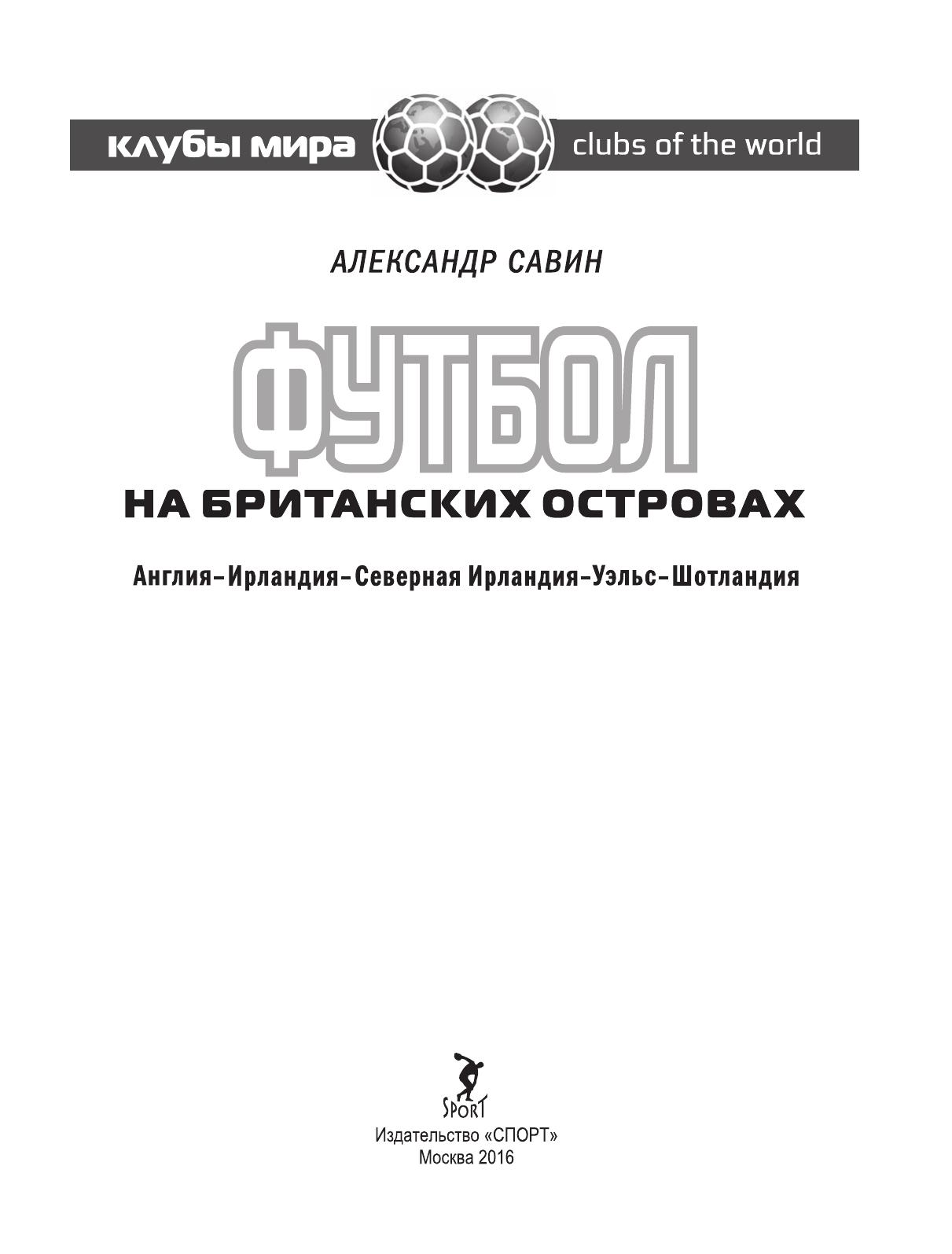 клубы мира clubs of the world

АЛЕКСАНДР САВИН

ФУТБОЛ

НА БРИТАНСКИХ ОСТРОВАХ

Англия–Ирландия–Северная Ирландия–Уэльс–Шотландия

SPORT

Издательство «СПОРТ»
Москва 2016